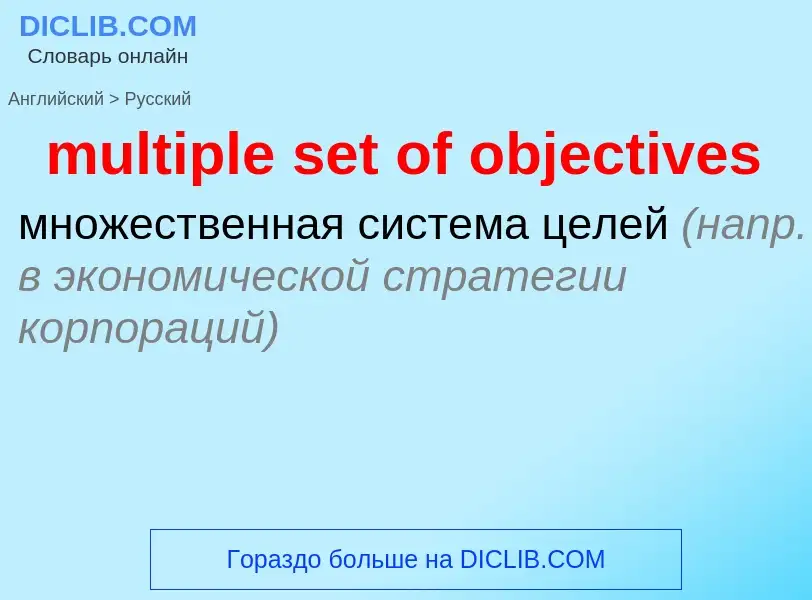 DICLIB.COM
Словарь онлайн

Английский > Русский

multiple set of objectives

множественная система целей (напр. в экономической стратегии корпораций)

Гораздо больше на DICLIB.COM